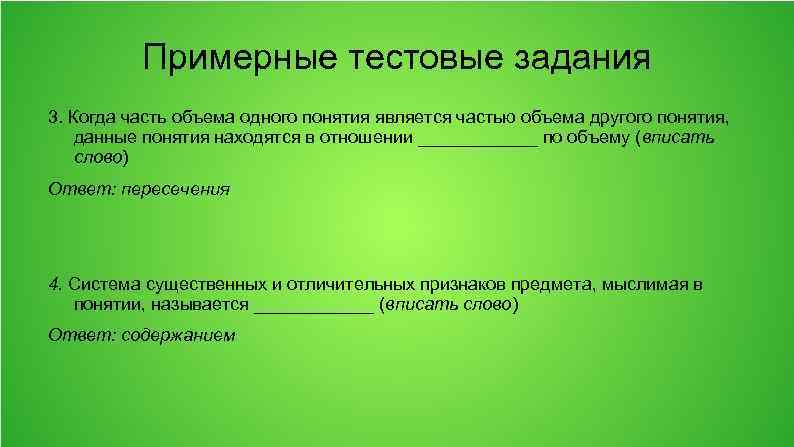 Примерные тестовые задания

3. Когда часть объема одного понятия является частью объема другого понятия, данные понятия находятся в отношении ____________ по объему (вписать слово)

Ответ: пересечения

4. Система существенных и отличительных признаков предмета, мыслимая в понятии, называется ____________ (вписать слово)

Ответ: содержанием